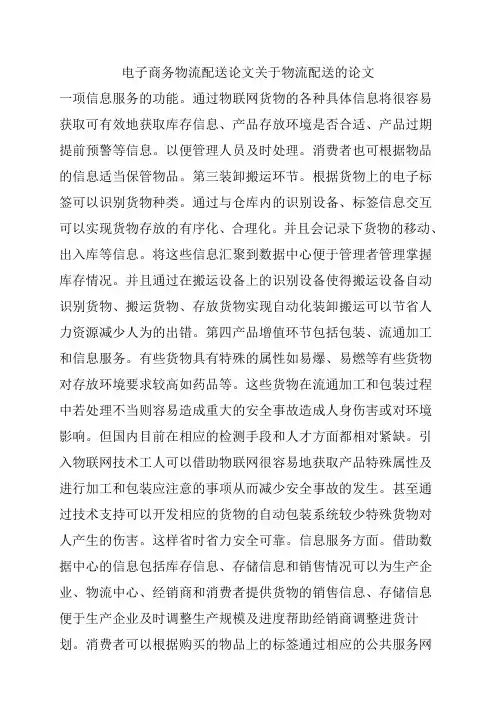 电子商务物流配送论文关于物流配送的论文

一项信息服务的功能。通过物联网货物的各种具体信息将很容易获取可有效地获取库存信息、产品存放环境是否合适、产品过期提前预警等信息。以便管理人员及时处理。消费者也可根据物品的信息适当保管物品。第三装卸搬运环节。根据货物上的电子标签可以识别货物种类。通过与仓库内的识别设备、标签信息交互可以实现货物存放的有序化、合理化。并且会记录下货物的移动、出入库等信息。将这些信息汇聚到数据中心便于管理者管理掌握库存情况。并且通过在搬运设备上的识别设备使得搬运设备自动识别货物、搬运货物、存放货物实现自动化装卸搬运可以节省人力资源减少人为的出错。第四产品增值环节包括包装、流通加工和信息服务。有些货物具有特殊的属性如易爆、易燃等有些货物对存放环境要求较高如药品等。这些货物在流通加工和包装过程中若处理不当则容易造成重大的安全事故造成人身伤害或对环境影响。但国内目前在相应的检测手段和人才方面都相对紧缺。引入物联网技术工人可以借助物联网很容易地获取产品特殊属性及进行加工和包装应注意的事项从而减少安全事故的发生。甚至通过技术支持可以开发相应的货物的自动包装系统较少特殊货物对人产生的伤害。这样省时省力安全可靠。信息服务方面。借助数据中心的信息包括库存信息、存储信息和销售情况可以为生产企业、物流中心、经销商和消费者提供货物的销售信息、存储信息便于生产企业及时调整生产规模及进度帮助经销商调整进货计划。消费者可以根据购买的物品上的标签通过相应的公共服务网